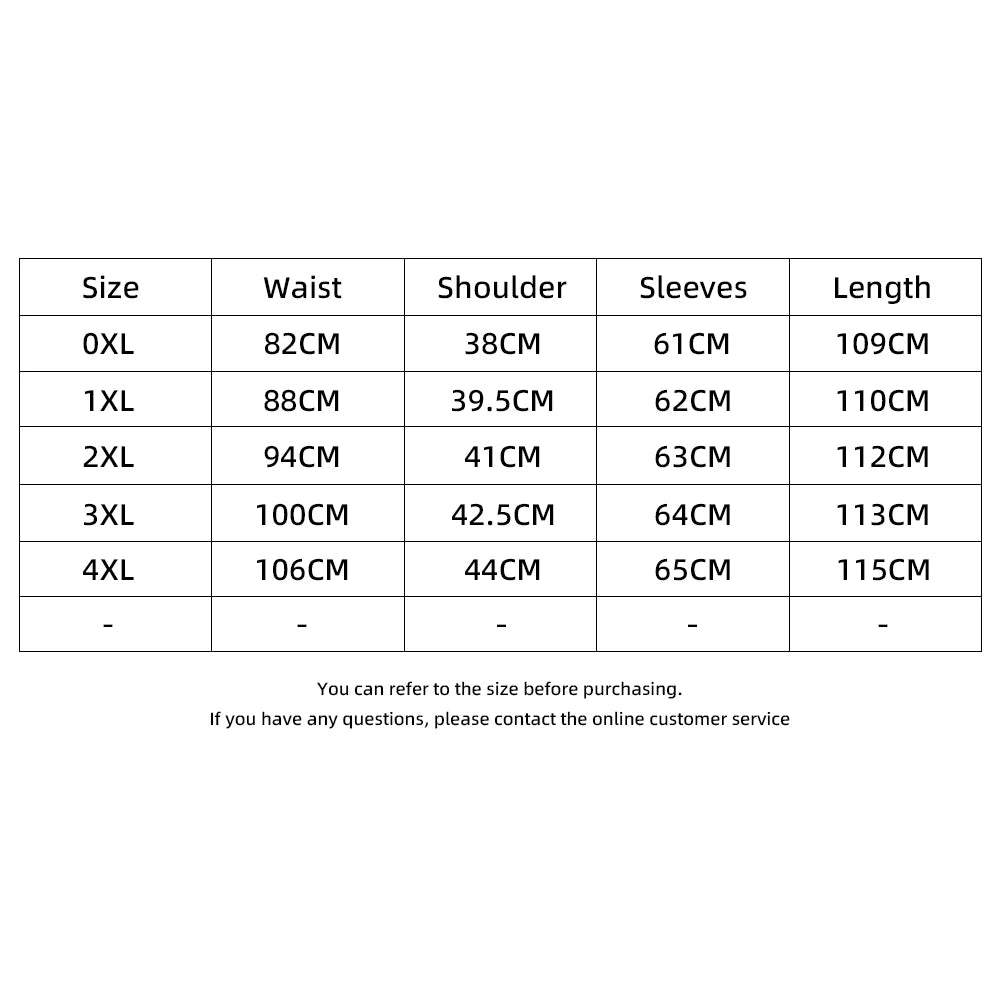 | Size | Waist | Shoulder | Sleeves | Length |
|---|---|---|---|---|
| 0XL | 82CM | 38CM | 61CM | 109CM |
| 1XL | 88CM | 39.5CM | 62CM | 110CM |
| 2XL | 94CM | 41CM | 63CM | 112CM |
| 3XL | 100CM | 42.5CM | 64CM | 113CM |
| 4XL | 106CM | 44CM | 65CM | 115CM |
| - | - | - | - | - |

You can refer to the size before purchasing.
If you have any questions, please contact the online customer service